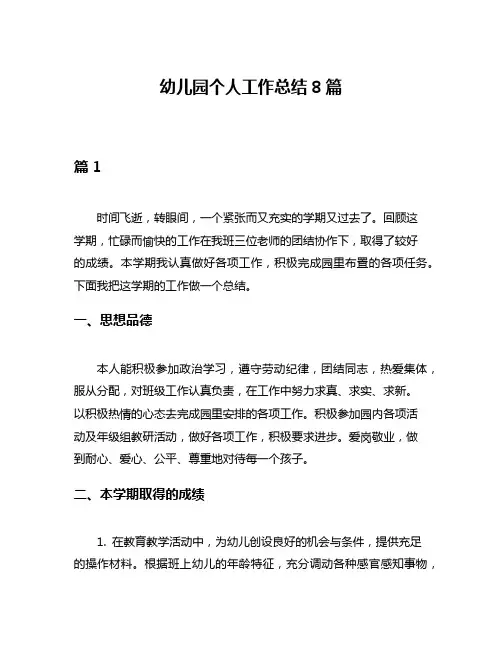 幼儿园个人工作总结 8 篇

篇 1

时间飞逝，转眼间，一个紧张而又充实的学期又过去了。回顾这学期，忙碌而愉快的工作在我班三位老师的团结协作下，取得了较好的成绩。本学期我认真做好各项工作，积极完成园里布置的各项任务。下面我把这学期的工作做一个总结。

一、思想品德

本人能积极参加政治学习，遵守劳动纪律，团结同志，热爱集体，服从分配，对班级工作认真负责，在工作中努力求真、求实、求新。以积极热情的心态去完成园里安排的各项工作。积极参加园内各项活动及年级组教研活动，做好各项工作，积极要求进步。爱岗敬业，做到耐心、爱心、公平、尊重地对待每一个孩子。

二、本学期取得的成绩

1. 在教育教学活动中，为幼儿创设良好的机会与条件，提供充足的操作材料。根据班上幼儿的年龄特征，充分调动各种感官感知事物，